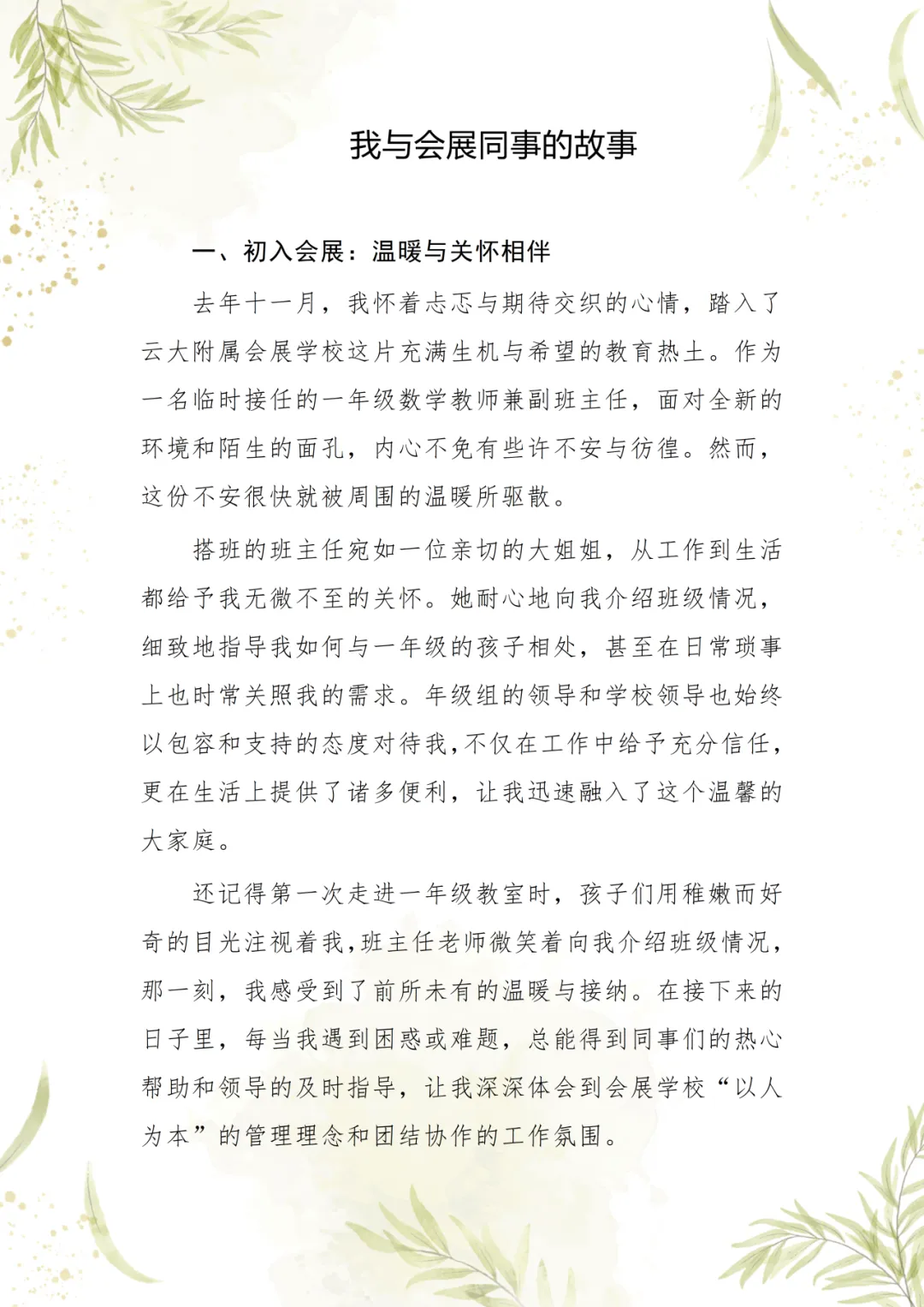 我与会展同事的故事

一、初入会展：温暖与关怀相伴

去年十一月，我怀着忐忑与期待交织的心情，踏入了云大附属会展学校这片充满生机与希望的教育热土。作为一名临时接任的一年级数学教师兼副班主任，面对全新的环境和陌生的面孔，内心不免有些许不安与彷徨。然而，这份不安很快就被周围的温暖所驱散。

搭班的班主任宛如一位亲切的大姐姐，从工作到生活都给予我无微不至的关怀。她耐心地向我介绍班级情况，细致地指导我如何与一年级的孩子相处，甚至在日常琐事上也时常关照我的需求。年级组的领导和学校领导也始终以包容和支持的态度对待我，不仅在工作中给予充分信任，更在生活上提供了诸多便利，让我迅速融入了这个温馨的大家庭。

还记得第一次走进一年级教室时，孩子们用稚嫩而好奇的目光注视着我，班主任老师微笑着向我介绍班级情况，那一刻，我感受到了前所未有的温暖与接纳。在接下来的日子里，每当我遇到困惑或难题，总能得到同事们的热心帮助和领导的及时指导，让我深深体会到会展学校“以人为本”的管理理念和团结协作的工作氛围。